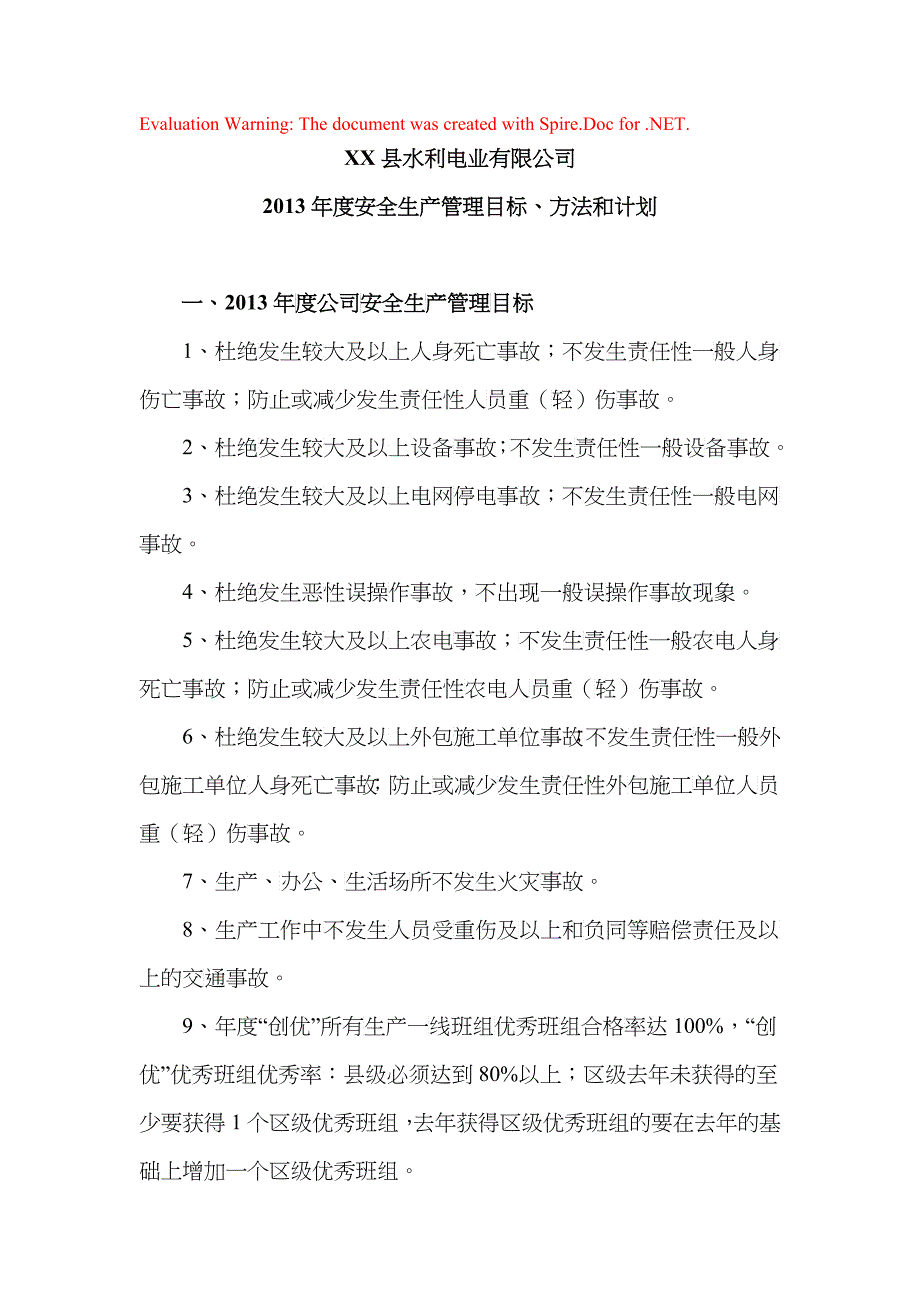 Evaluation Warning: The document was created with Spire.Doc for .NET.

XX 县水利电业有限公司

2013 年度安全生产管理目标、方法和计划

一、2013 年度公司安全生产管理目标

1、杜绝发生较大及以上人身死亡事故；不发生责任性一般人身伤亡事故；防止或减少发生责任性人员重（轻）伤事故。

2、杜绝发生较大及以上设备事故;不发生责任性一般设备事故。

3、杜绝发生较大及以上电网停电事故；不发生责任性一般电网事故。

4、杜绝发生恶性误操作事故，不出现一般误操作事故现象。

5、杜绝发生较大及以上农电事故；不发生责任性一般农电人身死亡事故；防止或减少发生责任性农电人员重（轻）伤事故。

6、杜绝发生较大及以上外包施工单位事故;不发生责任性一般外包施工单位人身死亡事故;防止或减少发生责任性外包施工单位人员重（轻）伤事故。

7、生产、办公、生活场所不发生火灾事故。

8、生产工作中不发生人员受重伤及以上和负同等赔偿责任及以上的交通事故。

9、年度“创优”所有生产一线班组优秀班组合格率达 100%，“创优”优秀班组优秀率：县级必须达到 80%以上；区级去年未获得的至少要获得 1 个区级优秀班组，去年获得区级优秀班组的要在去年的基础上增加一个区级优秀班组。